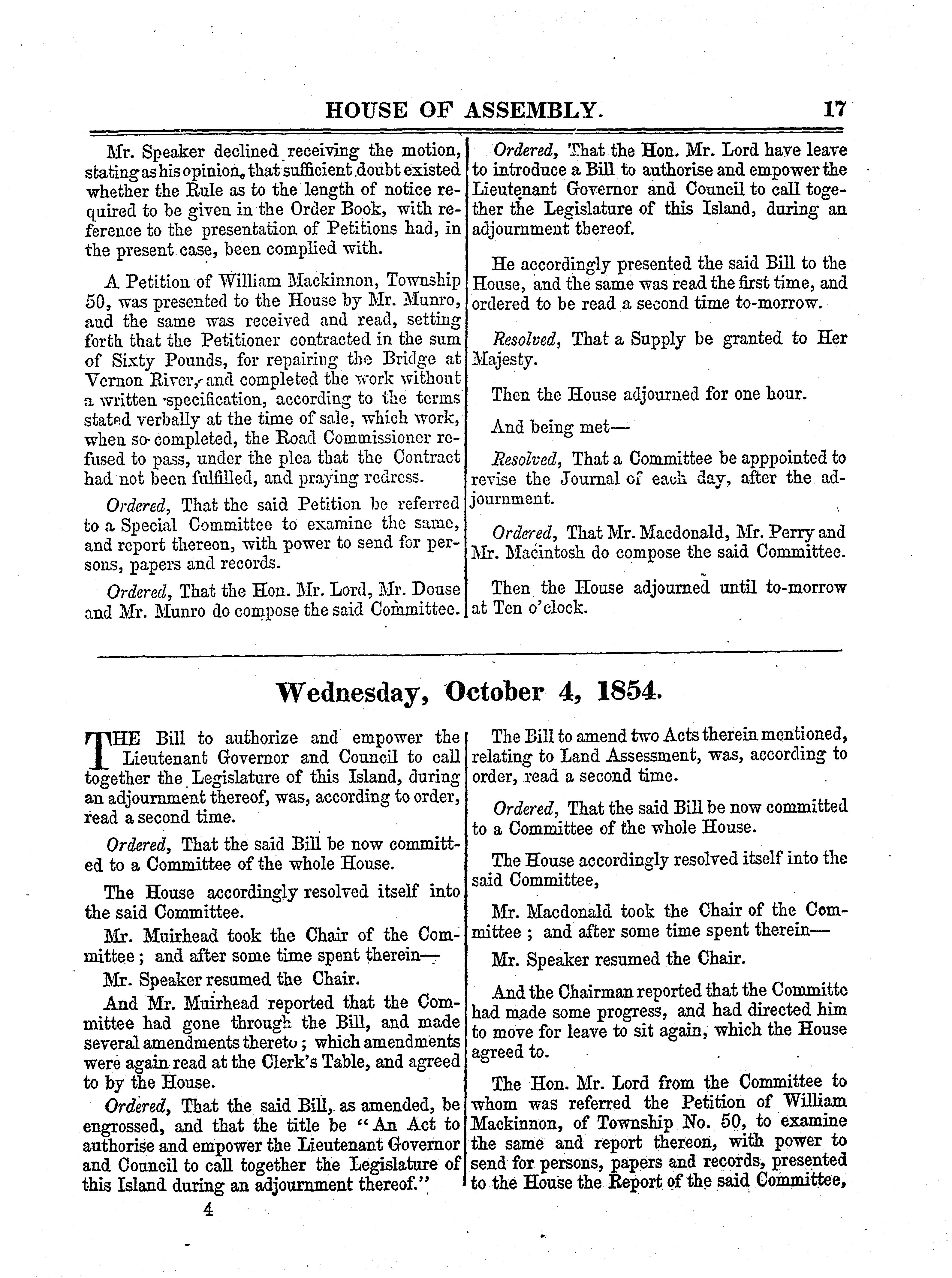 HOUSE OF ASSEMBLY. 17

Mr. Speaker declined receiving the motion, stating as his opinion, that sufficient doubt existed whether the Rule as to the length of notice required to be given in the Order Book, with reference to the presentation of Petitions had, in the present case, been complied with.

A Petition of William Mackinnon, Township 50, was presented to the House by Mr. Munro, and the same was received and read, setting forth that the Petitioner contracted in the sum of Sixty Pounds, for repairing the Bridge at Vernon River, and completed the work without a written specification, according to the terms stated verbally at the time of sale, which work, when so completed, the Road Commissioner refused to pass, under the plea that the Contract had not been fulfilled, and praying redress.

Ordered, That the said Petition be referred to a Special Committee to examine the same, and report thereon, with power to send for persons, papers and records.

Ordered, That the Hon. Mr. Lord, Mr. Douse and Mr. Munro do compose the said Committee.

Ordered, That the Hon. Mr. Lord have leave to introduce a Bill to authorise and empower the Lieutenant Governor and Council to call together the Legislature of this Island, during an adjournment thereof.

He accordingly presented the said Bill to the House, and the same was read the first time, and ordered to be read a second time to-morrow.

Resolved, That a Supply be granted to Her Majesty.

Then the House adjourned for one hour.

And being met—

Resolved, That a Committee be apppointed to revise the Journal of each day, after the adjournment.

Ordered, That Mr. Macdonald, Mr. Perry and Mr. Macintosh do compose the said Committee.

Then the House adjourned until to-morrow at Ten o'clock.

Wednesday, October 4, 1854.

THE Bill to authorize and empower the Lieutenant Governor and Council to call together the Legislature of this Island, during an adjournment thereof, was, according to order, read a second time.

Ordered, That the said Bill be now committed to a Committee of the whole House.

The House accordingly resolved itself into the said Committee.

Mr. Muirhead took the Chair of the Committee; and after some time spent therein—

Mr. Speaker resumed the Chair.

And Mr. Muirhead reported that the Committee had gone through the Bill, and made several amendments thereto; which amendments were again read at the Clerk's Table, and agreed to by the House.

Ordered, That the said Bill, as amended, be engrossed, and that the title be "An Act to authorise and empower the Lieutenant Governor and Council to call together the Legislature of this Island during an adjournment thereof."

4

The Bill to amend two Acts therein mentioned, relating to Land Assessment, was, according to order, read a second time.

Ordered, That the said Bill be now committed to a Committee of the whole House.

The House accordingly resolved itself into the said Committee,

Mr. Macdonald took the Chair of the Committee; and after some time spent therein—

Mr. Speaker resumed the Chair.

And the Chairman reported that the Committe had made some progress, and had directed him to move for leave to sit again, which the House agreed to.

The Hon. Mr. Lord from the Committee to whom was referred the Petition of William Mackinnon, of Township No. 50, to examine the same and report thereon, with power to send for persons, papers and records, presented to the House the Report of the said Committee,